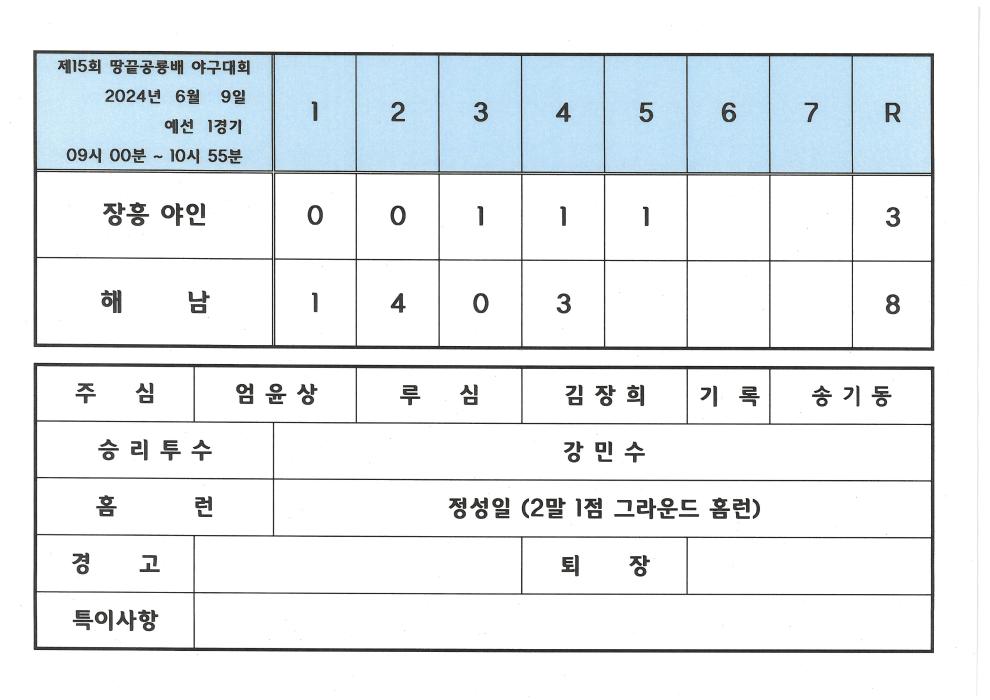 | 제15회 땅끝공룡배 야구대회 2024년 6월 9일 예선 1경기 09시 00분 ~ 10시 55분 | 1 | 2 | 3 | 4 | 5 | 6 | 7 | R |
|---|---|---|---|---|---|---|---|---|
| 장흥 야인 | 0 | 0 | 1 | 1 | 1 | | | 3 |
| 해 남 | 1 | 4 | 0 | 3 | | | | 8 |

| 주 심 | 엄윤상 | 루 심 | 김장희 | 기 록 | 송기동 |
|---|---|---|---|---|---|
| 승리투수 | 강민수 | | | | |
| 홈 런 | 정성일 (2말 1점 그라운드 홈런) | | | | |
| 경 고 | | 퇴 장 | | | |
| 특이사항 | | | | | |